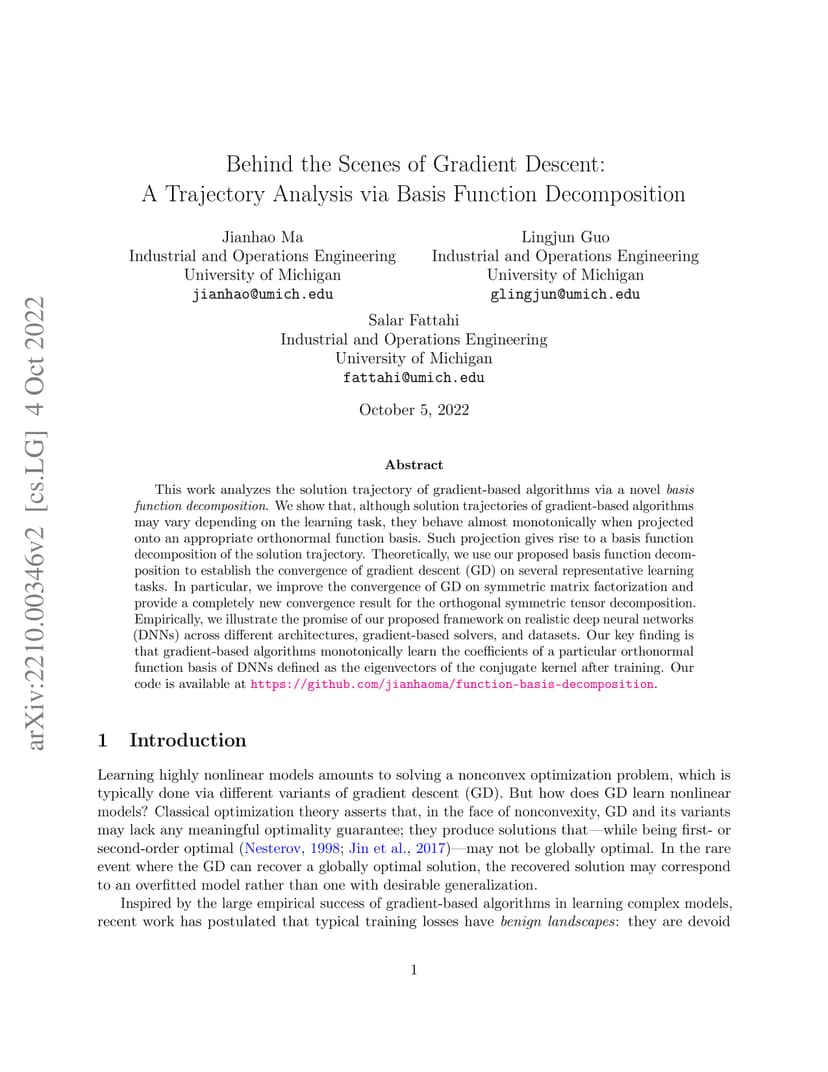 arXiv:2210.00346v2 [cs.LG] 4 Oct 2022

Behind the Scenes of Gradient Descent:
A Trajectory Analysis via Basis Function Decomposition

Jianhao Ma
Industrial and Operations Engineering
University of Michigan
jianhao@umich.edu

Lingjun Guo
Industrial and Operations Engineering
University of Michigan
glingjun@umich.edu

Salar Fattahi
Industrial and Operations Engineering
University of Michigan
fattahi@umich.edu

October 5, 2022

Abstract

This work analyzes the solution trajectory of gradient-based algorithms via a novel basis function decomposition. We show that, although solution trajectories of gradient-based algorithms may vary depending on the learning task, they behave almost monotonically when projected onto an appropriate orthonormal function basis. Such projection gives rise to a basis function decomposition of the solution trajectory. Theoretically, we use our proposed basis function decomposition to establish the convergence of gradient descent (GD) on several representative learning tasks. In particular, we improve the convergence of GD on symmetric matrix factorization and provide a completely new convergence result for the orthogonal symmetric tensor decomposition. Empirically, we illustrate the promise of our proposed framework on realistic deep neural networks (DNNs) across different architectures, gradient-based solvers, and datasets. Our key finding is that gradient-based algorithms monotonically learn the coefficients of a particular orthonormal function basis of DNNs defined as the eigenvectors of the conjugate kernel after training. Our code is available at https://github.com/jianhaoma/function-basis-decomposition.

1 Introduction

Learning highly nonlinear models amounts to solving a nonconvex optimization problem, which is typically done via different variants of gradient descent (GD). But how does GD learn nonlinear models? Classical optimization theory asserts that, in the face of nonconvexity, GD and its variants may lack any meaningful optimality guarantee; they produce solutions that—while being first- or second-order optimal (Nesterov, 1998; Jin et al., 2017)—may not be globally optimal. In the rare event where the GD can recover a globally optimal solution, the recovered solution may correspond to an overfitted model rather than one with desirable generalization.

Inspired by the large empirical success of gradient-based algorithms in learning complex models, recent work has postulated that typical training losses have benign landscapes: they are devoid

1